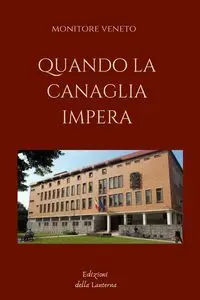 MONITORE VENETO

QUANDO LA CANAGLIA IMPERA

Edizioni
della Lanterna